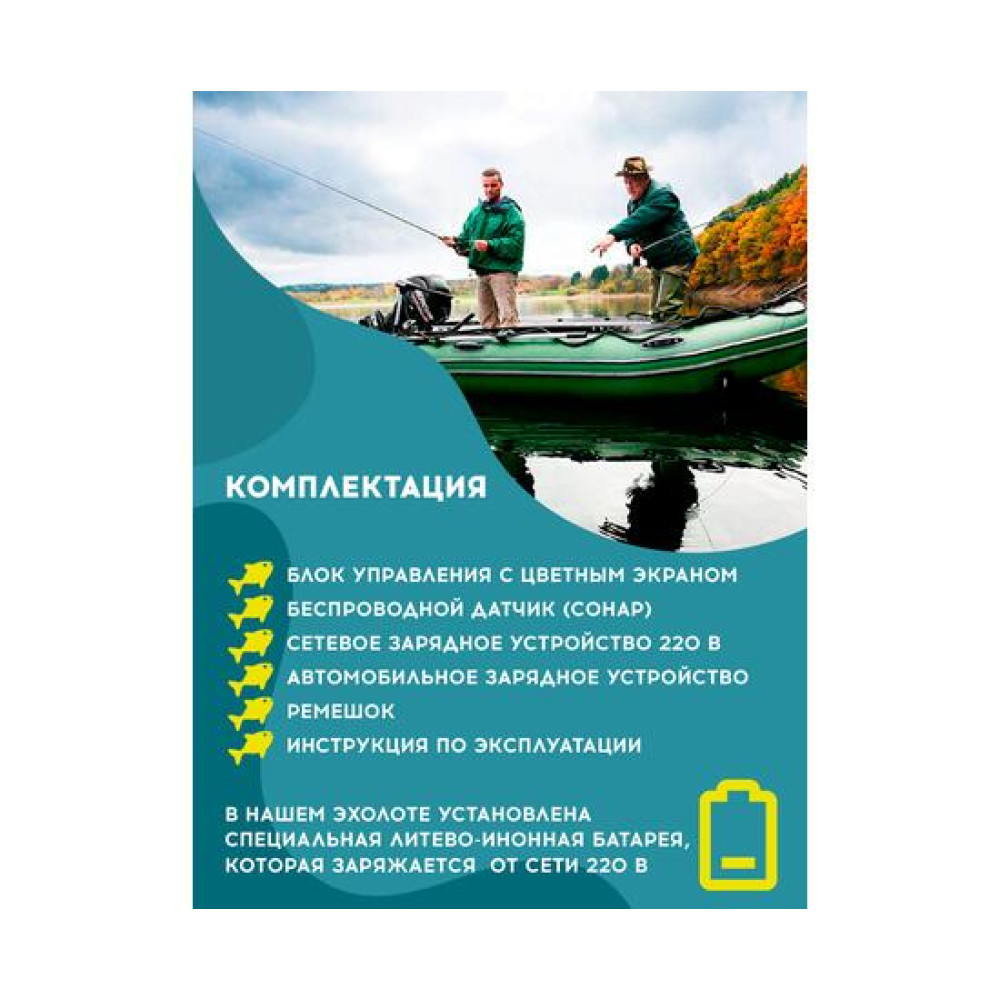 КОМПЛЕКТАЦИЯ

БЛОК УПРАВЛЕНИЯ С ЦВЕТНЫМ ЭКРАНОМ
БЕСПРОВОДНОЙ ДАТЧИК (СОНАР)
СЕТЕВОЕ ЗАРЯДНОЕ УСТРОЙСТВО 220 В
АВТОМОБИЛЬНОЕ ЗАРЯДНОЕ УСТРОЙСТВО
РЕМЕШОК
ИНСТРУКЦИЯ ПО ЭКСПЛУАТАЦИИ

В НАШЕМ ЭХОЛОТЕ УСТАНОВЛЕНА СПЕЦИАЛЬНАЯ ЛИТЕВО-ИНОННАЯ БАТАРЕЯ, КОТОРАЯ ЗАРЯЖАЕТСЯ ОТ СЕТИ 220 В